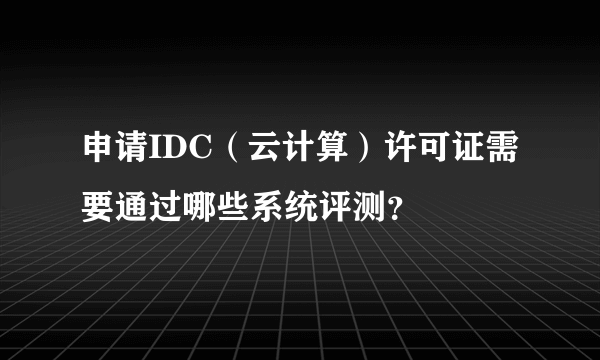 申请IDC（云计算）许可证需要通过哪些系统评测？